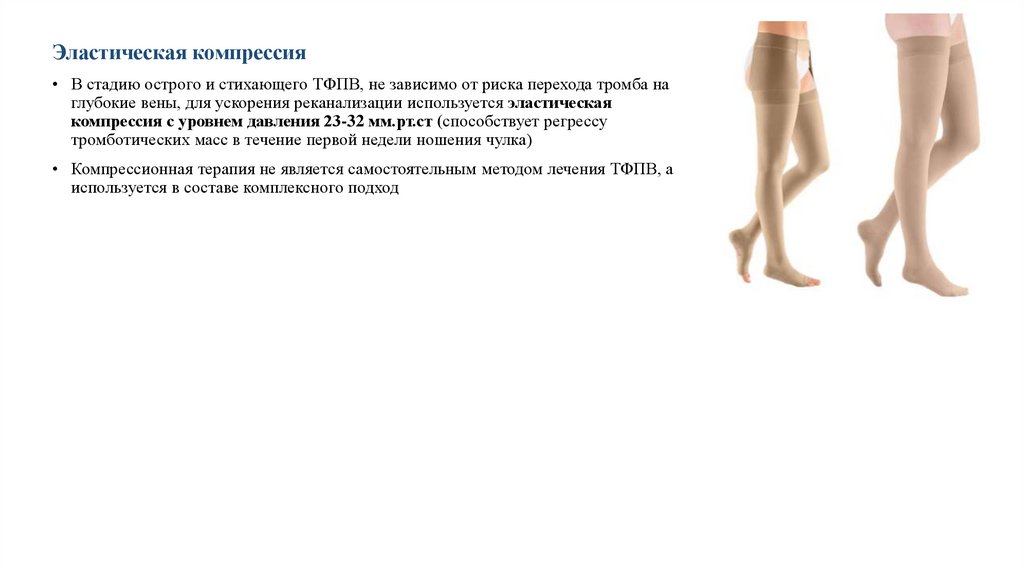 Эластическая компрессия

• В стадию острого и стихающего ТФПВ, не зависимо от риска перехода тромба на глубокие вены, для ускорения реканализации используется эластическая компрессия с уровнем давления 23-32 мм.рт.ст (способствует регрессу тромботических масс в течение первой недели ношения чулка)

• Компрессионная терапия не является самостоятельным методом лечения ТФПВ, а используется в составе комплексного подход